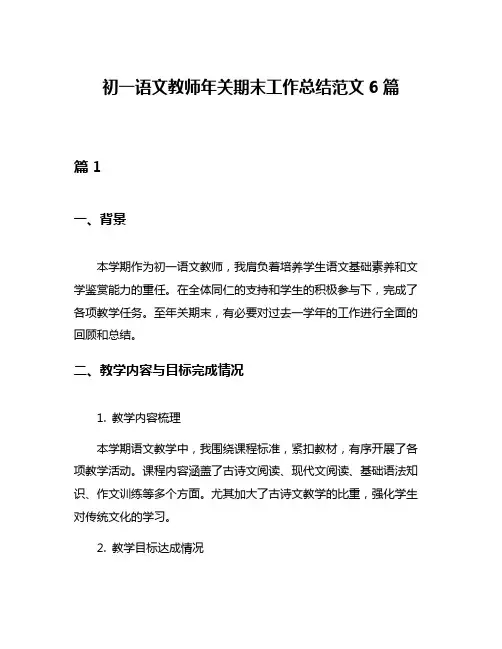 初一语文教师年关期末工作总结范文 6 篇

篇 1

一、背景

本学期作为初一语文教师，我肩负着培养学生语文基础素养和文学鉴赏能力的重任。在全体同仁的支持和学生的积极参与下，完成了各项教学任务。至年关期末，有必要对过去一学年的工作进行全面的回顾和总结。

二、教学内容与目标完成情况

1. 教学内容梳理

本学期语文教学中，我围绕课程标准，紧扣教材，有序开展了各项教学活动。课程内容涵盖了古诗文阅读、现代文阅读、基础语法知识、作文训练等多个方面。尤其加大了古诗文教学的比重，强化学生对传统文化的学习。

2. 教学目标达成情况